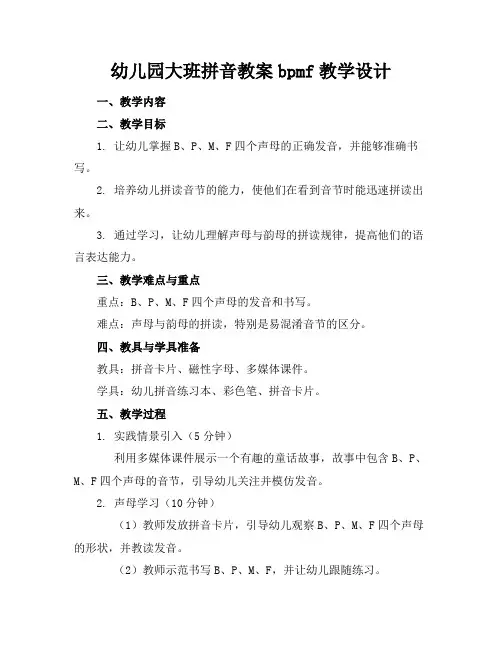 幼儿园大班拼音教案 bpmf 教学设计

一、教学内容

二、教学目标

1. 让幼儿掌握 B、P、M、F 四个声母的正确发音，并能够准确书写。

2. 培养幼儿拼读音节的能力，使他们在看到音节时能迅速拼读出来。

3. 通过学习，让幼儿理解声母与韵母的拼读规律，提高他们的语言表达能力。

三、教学难点与重点

重点：B、P、M、F 四个声母的发音和书写。

难点：声母与韵母的拼读，特别是易混淆音节的区分。

四、教具与学具准备

教具：拼音卡片、磁性字母、多媒体课件。

学具：幼儿拼音练习本、彩色笔、拼音卡片。

五、教学过程

1. 实践情景引入（5 分钟）

利用多媒体课件展示一个有趣的童话故事，故事中包含 B、P、M、F 四个声母的音节，引导幼儿关注并模仿发音。

2. 声母学习（10 分钟）

（1）教师发放拼音卡片，引导幼儿观察 B、P、M、F 四个声母的形状，并教读发音。

（2）教师示范书写 B、P、M、F，并让幼儿跟随练习。